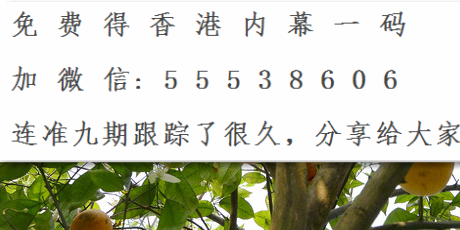 免费得香港内幕一码

加微信：55538606

连准九期跟踪了很久，分享给大家